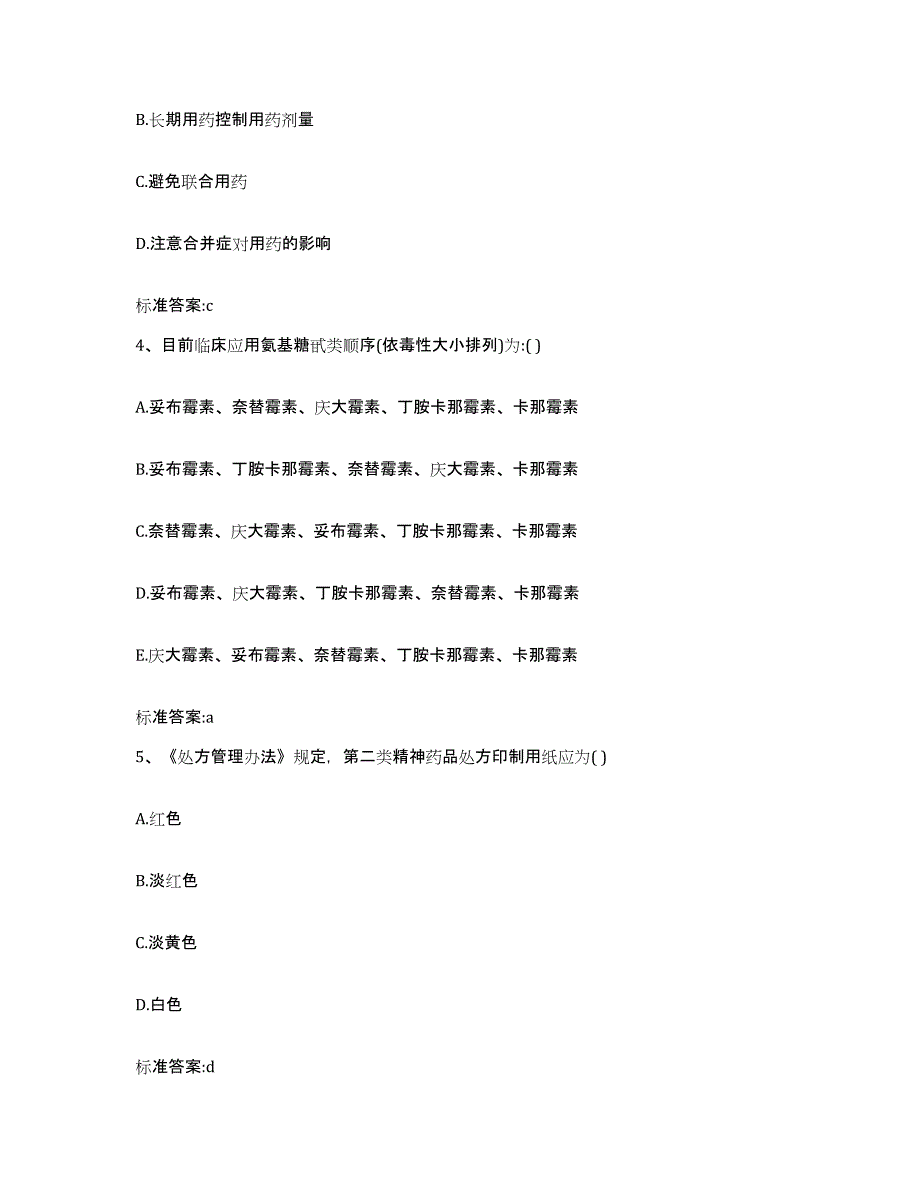 B.长期用药控制用药剂量

C.避免联合用药

D.注意合并症对用药的影响

标准答案:c

4、目前临床应用氨基糖甙类顺序(依毒性大小排列)为:( )

A.妥布霉素、奈替霉素、庆大霉素、丁胺卡那霉素、卡那霉素

B.妥布霉素、丁胺卡那霉素、奈替霉素、庆大霉素、卡那霉素

C.奈替霉素、庆大霉素、妥布霉素、丁胺卡那霉素、卡那霉素

D.妥布霉素、庆大霉素、丁胺卡那霉素、奈替霉素、卡那霉素

E.庆大霉素、妥布霉素、奈替霉素、丁胺卡那霉素、卡那霉素

标准答案:a

5、《处方管理办法》规定，第二类精神药品处方印制用纸应为( )

A.红色

B.淡红色

C.淡黄色

D.白色

标准答案:d